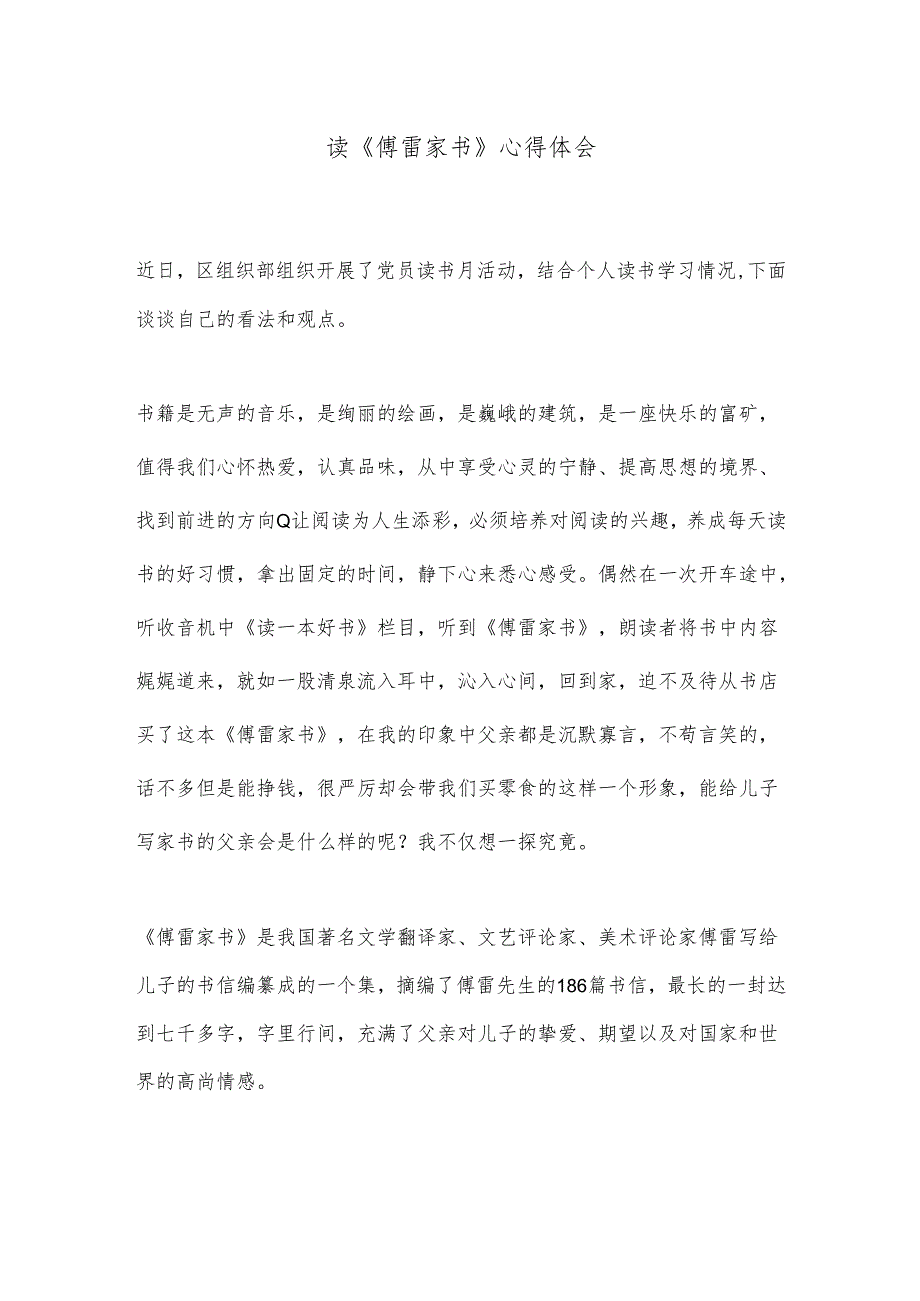 读《傅雷家书》心得体会

近日，区组织部组织开展了党员读书月活动，结合个人读书学习情况,下面谈谈自己的看法和观点。

书籍是无声的音乐，是绚丽的绘画，是巍峨的建筑，是一座快乐的富矿，值得我们心怀热爱，认真品味，从中享受心灵的宁静、提高思想的境界、找到前进的方向Q让阅读为人生添彩，必须培养对阅读的兴趣，养成每天读书的好习惯，拿出固定的时间，静下心来悉心感受。偶然在一次开车途中，听收音机中《读一本好书》栏目，听到《傅雷家书》，朗读者将书中内容娓娓道来，就如一股清泉流入耳中，沁入心间，回到家，迫不及待从书店买了这本《傅雷家书》，在我的印象中父亲都是沉默寡言，不苟言笑的，话不多但是能挣钱，很严厉却会带我们买零食的这样一个形象，能给儿子写家书的父亲会是什么样的呢？我不仅想一探究竟。

《傅雷家书》是我国著名文学翻译家、文艺评论家、美术评论家傅雷写给儿子的书信编纂成的一个集，摘编了傅雷先生的186篇书信，最长的一封达到七千多字，字里行间，充满了父亲对儿子的挚爱、期望以及对国家和世界的高尚情感。